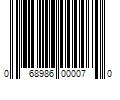 0 68986 00007 0